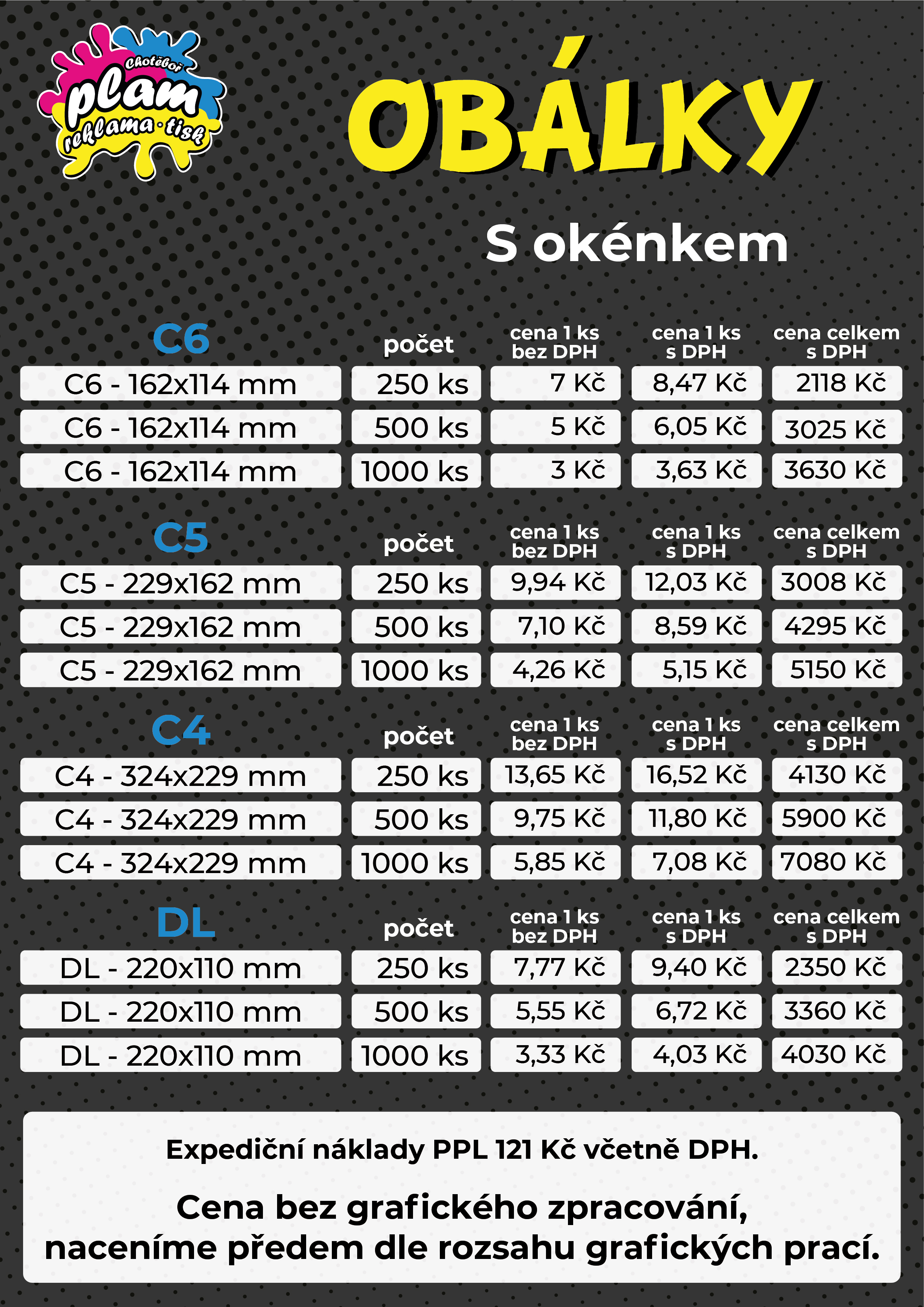 Chotěboř
plam
reklama · tisk

OBÁLKY

S okénkem

| C6 | počet | cena 1 ks bez DPH | cena 1 ks s DPH | cena celkem s DPH |
|---|---|---|---|---|
| C6 - 162x114 mm | 250 ks | 7 Kč | 8,47 Kč | 2118 Kč |
| C6 - 162x114 mm | 500 ks | 5 Kč | 6,05 Kč | 3025 Kč |
| C6 - 162x114 mm | 1000 ks | 3 Kč | 3,63 Kč | 3630 Kč |

| C5 | počet | cena 1 ks bez DPH | cena 1 ks s DPH | cena celkem s DPH |
|---|---|---|---|---|
| C5 - 229x162 mm | 250 ks | 9,94 Kč | 12,03 Kč | 3008 Kč |
| C5 - 229x162 mm | 500 ks | 7,10 Kč | 8,59 Kč | 4295 Kč |
| C5 - 229x162 mm | 1000 ks | 4,26 Kč | 5,15 Kč | 5150 Kč |

| C4 | počet | cena 1 ks bez DPH | cena 1 ks s DPH | cena celkem s DPH |
|---|---|---|---|---|
| C4 - 324x229 mm | 250 ks | 13,65 Kč | 16,52 Kč | 4130 Kč |
| C4 - 324x229 mm | 500 ks | 9,75 Kč | 11,80 Kč | 5900 Kč |
| C4 - 324x229 mm | 1000 ks | 5,85 Kč | 7,08 Kč | 7080 Kč |

| DL | počet | cena 1 ks bez DPH | cena 1 ks s DPH | cena celkem s DPH |
|---|---|---|---|---|
| DL - 220x110 mm | 250 ks | 7,77 Kč | 9,40 Kč | 2350 Kč |
| DL - 220x110 mm | 500 ks | 5,55 Kč | 6,72 Kč | 3360 Kč |
| DL - 220x110 mm | 1000 ks | 3,33 Kč | 4,03 Kč | 4030 Kč |

Expediční náklady PPL 121 Kč včetně DPH.

Cena bez grafického zpracování, naceníme předem dle rozsahu grafických prací.